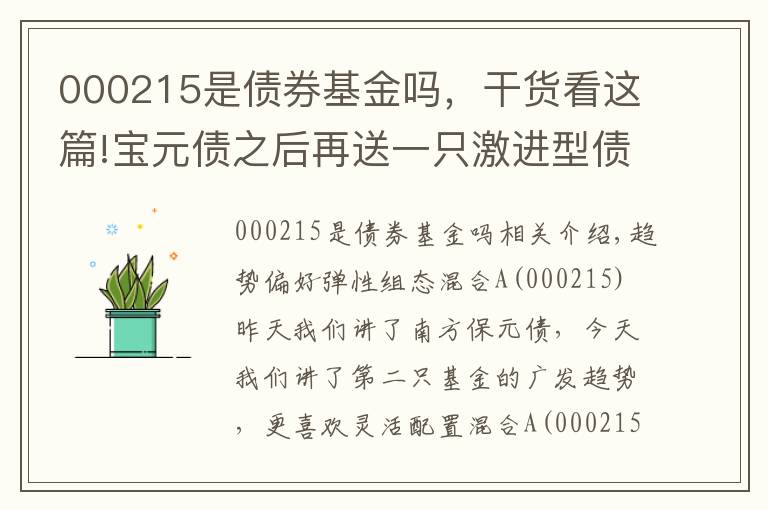 000215是债券基金吗，干货看这篇!宝元债之后再送一只激进型债

000215是债券基金吗相关介绍，趋势偏好弹性组态混合A(000215)昨天我们讲了南方保元债，今天我们讲了第二只基金的广发趋势，更喜欢灵活配置混合A(000215